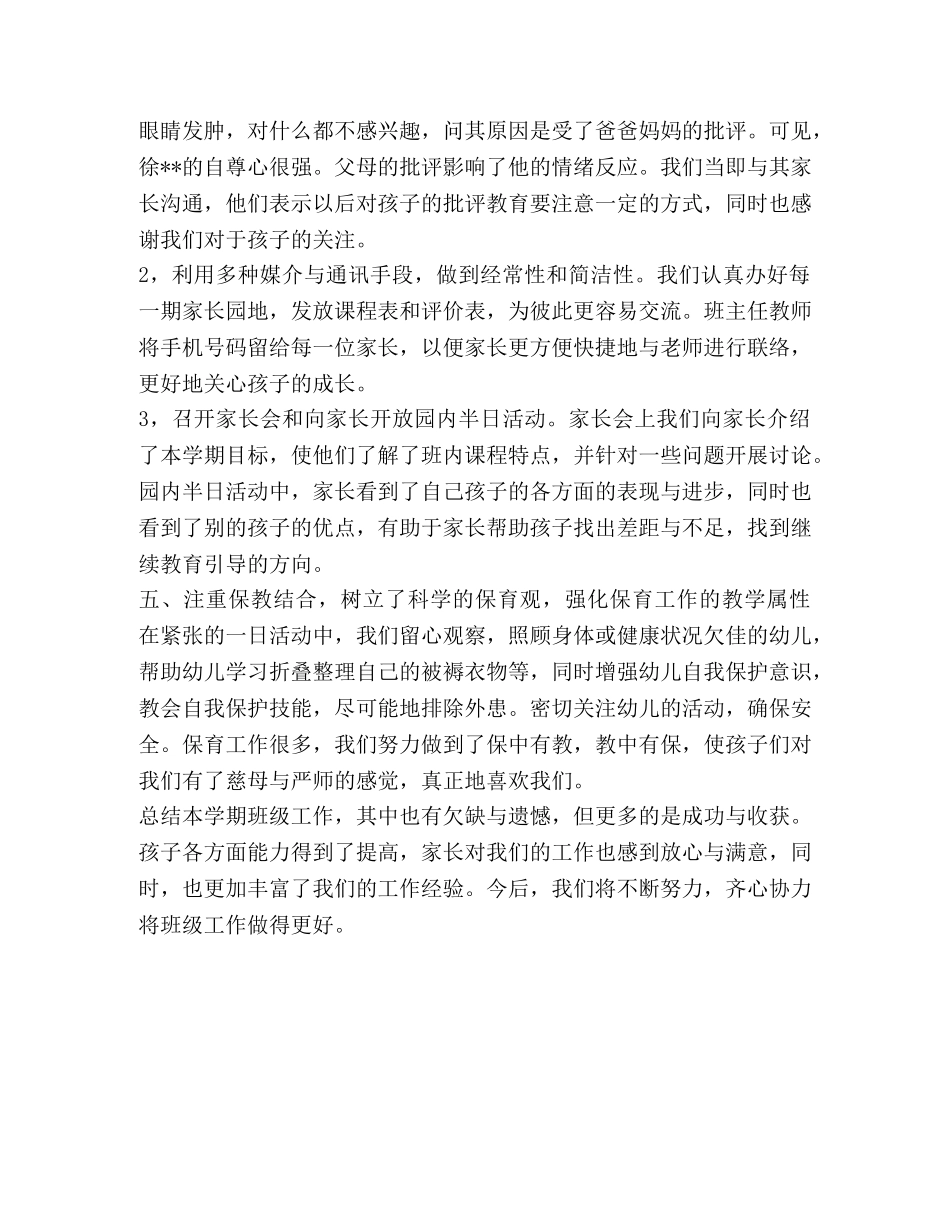 眼睛发肿，对什么都不感兴趣，问其原因是受了爸爸妈妈的批评。可见，徐**的自尊心很强。父母的批评影响了他的情绪反应。我们当即与其家长沟通，他们表示以后对孩子的批评教育要注意一定的方式，同时也感谢我们对于孩子的关注。

2，利用多种媒介与通讯手段，做到经常性和简洁性。我们认真办好每一期家长园地，发放课程表和评价表，为彼此更容易交流。班主任教师将手机号码留给每一位家长，以便家长更方便快捷地与老师进行联络，更好地关心孩子的成长。

3，召开家长会和向家长开放园内半日活动。家长会上我们向家长介绍了本学期目标，使他们了解了班内课程特点，并针对一些问题开展讨论。园内半日活动中，家长看到了自己孩子的各方面的表现与进步，同时也看到了别的孩子的优点，有助于家长帮助孩子找出差距与不足，找到继续教育引导的方向。

五、注重保教结合，树立了科学的保育观，强化保育工作的教学属性

在紧张的一日活动中，我们留心观察，照顾身体或健康状况欠佳的幼儿，帮助幼儿学习折叠整理自己的被褥衣物等，同时增强幼儿自我保护意识，教会自我保护技能，尽可能地排除外患。密切关注幼儿的活动，确保安全。保育工作很多，我们努力做到了保中有教，教中有保，使孩子们对我们有了慈母与严师的感觉，真正地喜欢我们。

总结本学期班级工作，其中也有欠缺与遗憾，但更多的是成功与收获。孩子各方面能力得到了提高，家长对我们的工作也感到放心与满意，同时，也更加丰富了我们的工作经验。今后，我们将不断努力，齐心协力将班级工作做得更好。